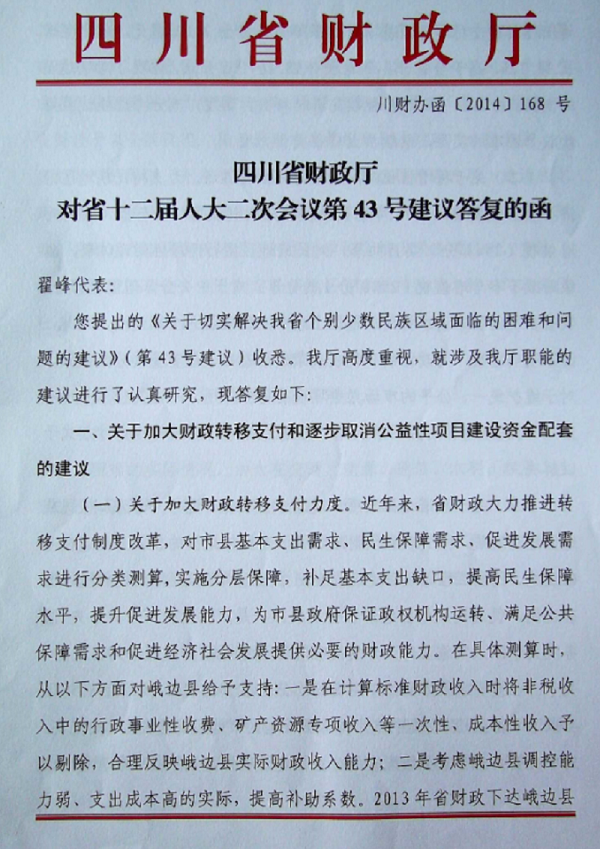 四川省财政厅

川财办函〔2014〕168 号

四川省财政厅
对省十二届人大二次会议第 43 号建议答复的函

翟峰代表：

您提出的《关于切实解决我省个别少数民族区域面临的困难和问题的建议》（第 43 号建议）收悉。我厅高度重视，就涉及我厅职能的建议进行了认真研究，现答复如下：

一、关于加大财政转移支付和逐步取消公益性项目建设资金配套的建议

（一）关于加大财政转移支付力度。近年来，省财政大力推进转移支付制度改革，对市县基本支出需求、民生保障需求、促进发展需求进行分类测算，实施分层保障，补足基本支出缺口，提高民生保障水平，提升促进发展能力，为市县政府保证政权机构运转、满足公共保障需求和促进经济社会发展提供必要的财政能力。在具体测算时，从以下方面对峨边县给予支持：一是在计算标准财政收入时将非税收入中的行政事业性收费、矿产资源专项收入等一次性、成本性收入予以剔除，合理反映峨边县实际财政收入能力；二是考虑峨边县调控能力弱、支出成本高的实际，提高补助系数。2013 年省财政下达峨边县